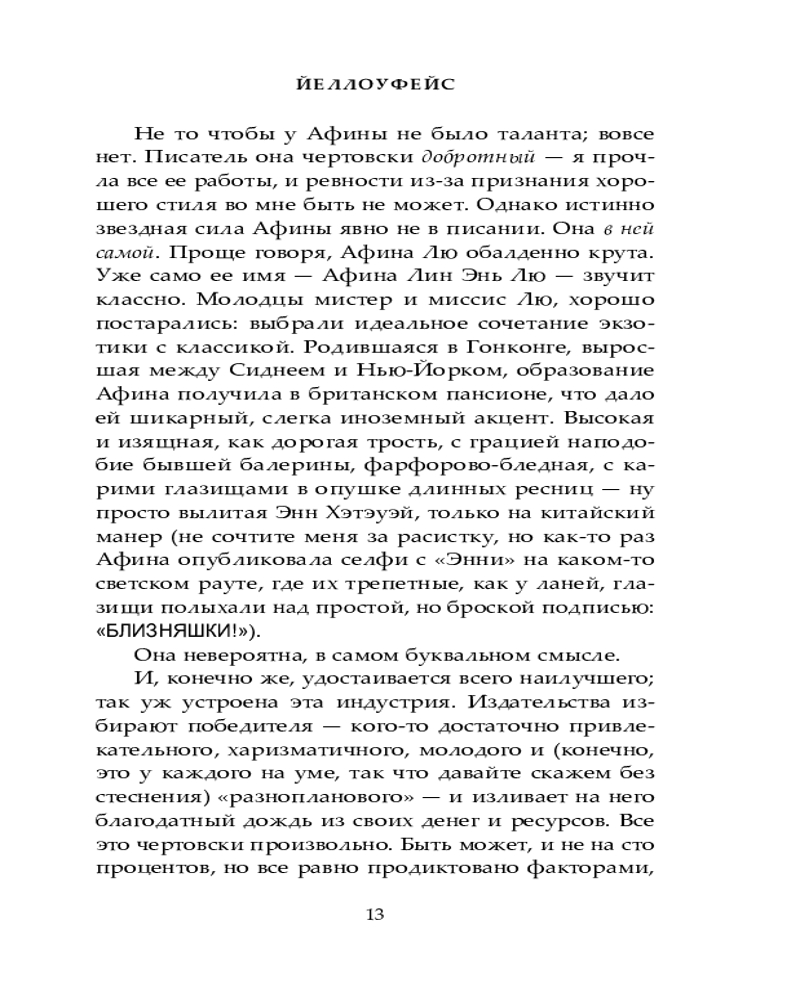 ЙЕЛЛОУФЕЙС

Не то чтобы у Афины не было таланта; вовсе нет. Писатель она чертовски добротный — я прочла все ее работы, и ревности из-за признания хорошего стиля во мне быть не может. Однако истинно звездная сила Афины явно не в писании. Она в ней самой. Проще говоря, Афина Лю обалденно крута. Уже само ее имя — Афина Лин Энь Лю — звучит классно. Молодцы мистер и миссис Лю, хорошо постарались: выбрали идеальное сочетание экзотики с классикой. Родившаяся в Гонконге, выросшая между Сиднеем и Нью-Йорком, образование Афина получила в британском пансионе, что дало ей шикарный, слегка иноземный акцент. Высокая и изящная, как дорогая трость, с грацией наподобие бывшей балерины, фарфорово-бледная, с карими глазищами в опушке длинных ресниц — ну просто вылитая Энн Хэтэуэй, только на китайский манер (не сочтите меня за расистку, но как-то раз Афина опубликовала селфи с «Энни» на каком-то светском рауте, где их трепетные, как у ланей, глазищи полыхали над простой, но броской подписью: «БЛИЗНЯШКИ!»).

Она невероятна, в самом буквальном смысле.

И, конечно же, удостаивается всего наилучшего; так уж устроена эта индустрия. Издательства избирают победителя — кого-то достаточно привлекательного, харизматичного, молодого и (конечно, это у каждого на уме, так что давайте скажем без стеснения) «разнопланового» — и изливает на него благодатный дождь из своих денег и ресурсов. Все это чертовски произвольно. Быть может, и не на сто процентов, но все равно продиктовано факторами,

13